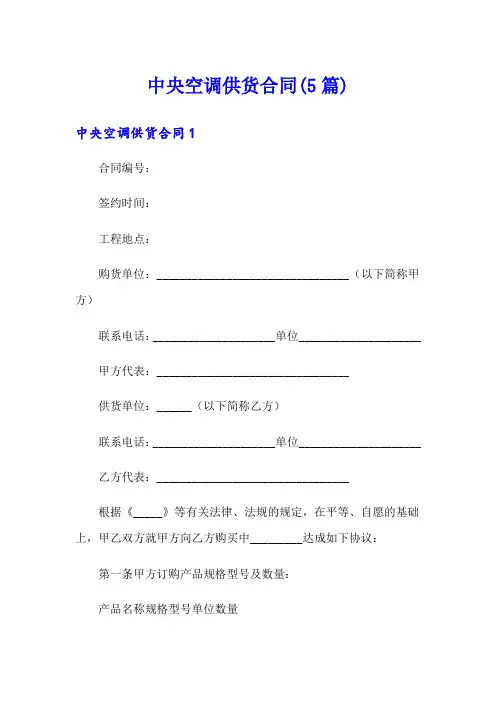 中央空调供货合同(5篇)

中央空调供货合同1

合同编号：

签约时间：

工程地点：

购货单位：________________________________（以下简称甲方）

联系电话：____________________单位____________________

甲方代表：________________________________

供货单位：______（以下简称乙方）

联系电话：____________________单位____________________

乙方代表：________________________________

根据《_____》等有关法律、法规的规定，在平等、自愿的基础上，甲乙双方就甲方向乙方购买中_________达成如下协议：

第一条甲方订购产品规格型号及数量：

产品名称规格型号单位数量